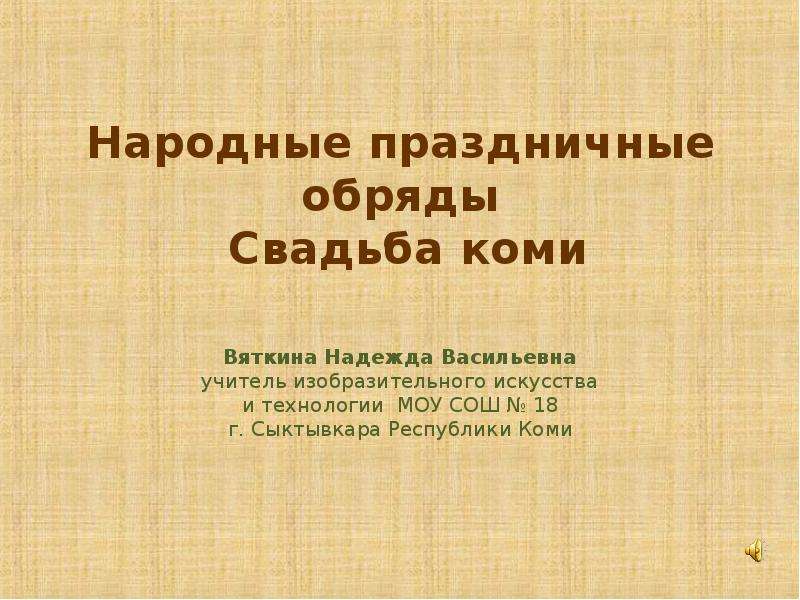 Народные праздничные обряды
Свадьба коми

Вяткина Надежда Васильевна
учитель изобразительного искусства и технологии МОУ СОШ № 18
г. Сыктывкара Республики Коми